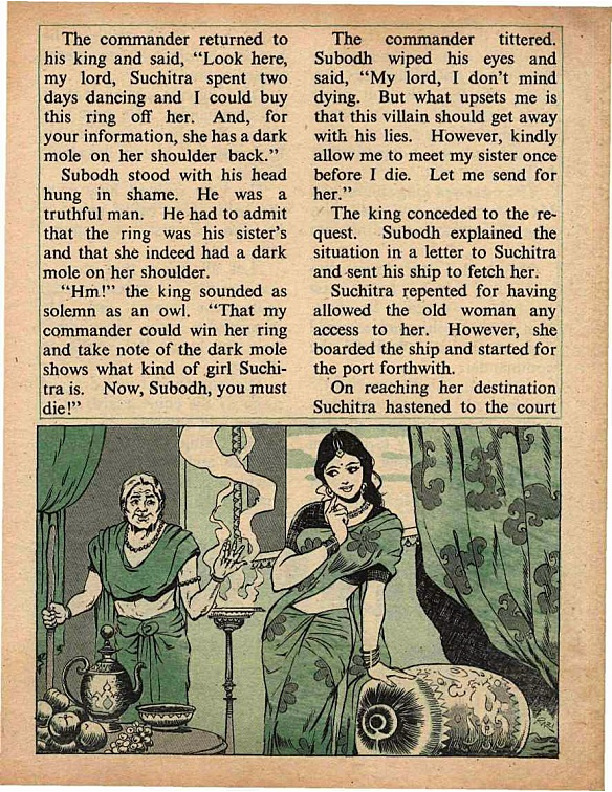 The commander returned to his king and said, "Look here, my lord, Suchitra spent two days dancing and I could buy this ring off her. And, for your information, she has a dark mole on her shoulder back."

Subodh stood with his head hung in shame. He was a truthful man. He had to admit that the ring was his sister's and that she indeed had a dark mole on her shoulder.

"Hm!" the king sounded as solemn as an owl. "That my commander could win her ring and take note of the dark mole shows what kind of girl Suchitra is. Now, Subodh, you must die!"

The commander tittered. Subodh wiped his eyes and said, "My lord, I don't mind dying. But what upsets me is that this villain should get away with his lies. However, kindly allow me to meet my sister once before I die. Let me send for her."

The king conceded to the request. Subodh explained the situation in a letter to Suchitra and sent his ship to fetch her.

Suchitra repented for having allowed the old woman any access to her. However, she boarded the ship and started for the port forthwith.

On reaching her destination Suchitra hastened to the court